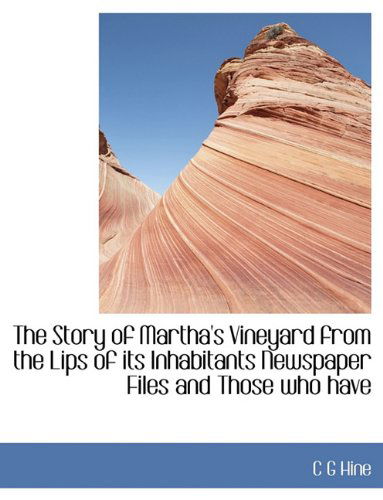 The Story of Martha's Vineyard from the Lips of its Inhabitants Newspaper Files and Those who have

C G Hine